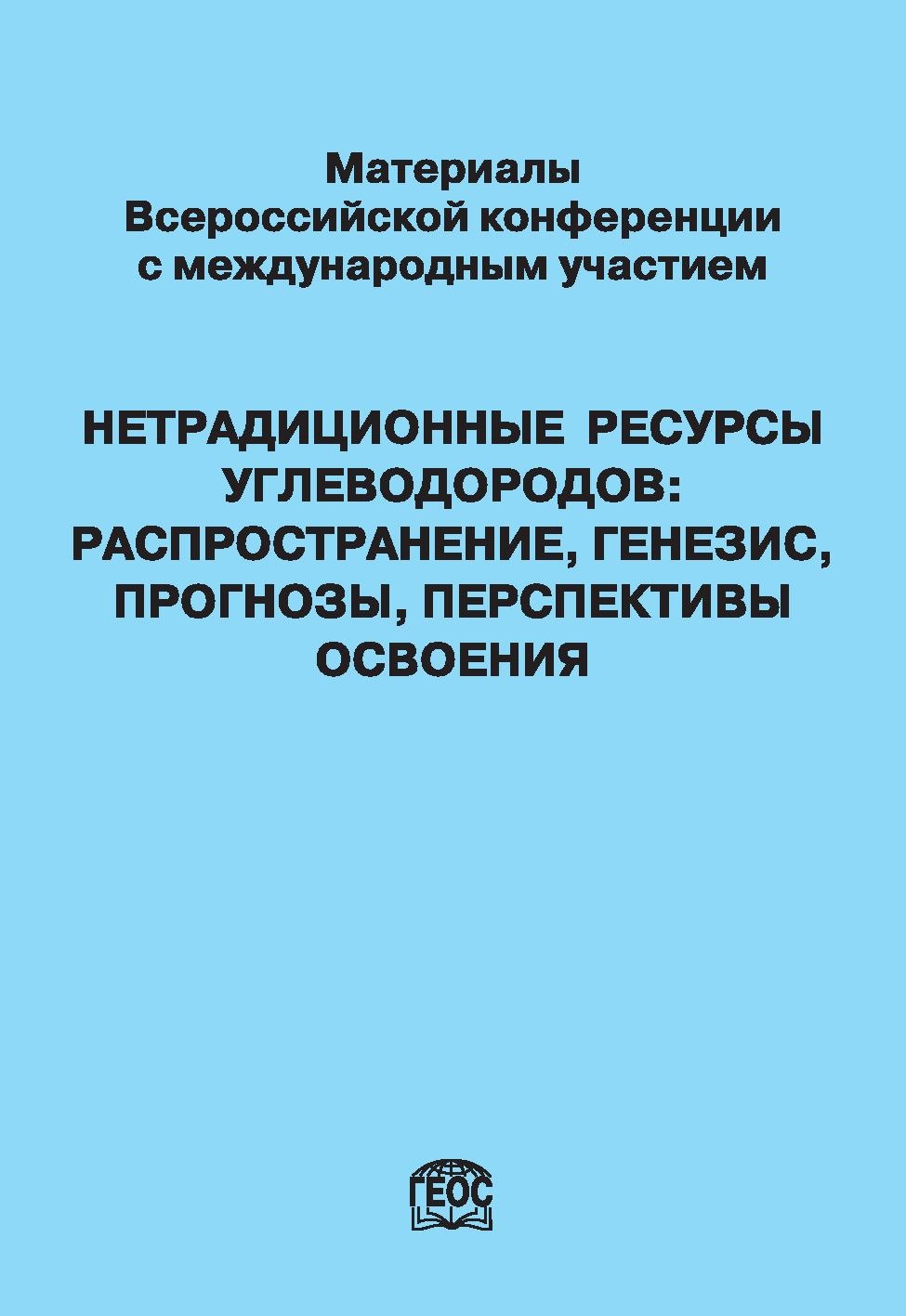 Материалы Всероссийской конференции с международным участием

НЕТРАДИЦИОННЫЕ РЕСУРСЫ УГЛЕВОДОРОДОВ: РАСПРОСТРАНЕНИЕ, ГЕНЕЗИС, ПРОГНОЗЫ, ПЕРСПЕКТИВЫ ОСВОЕНИЯ

ГЕОС